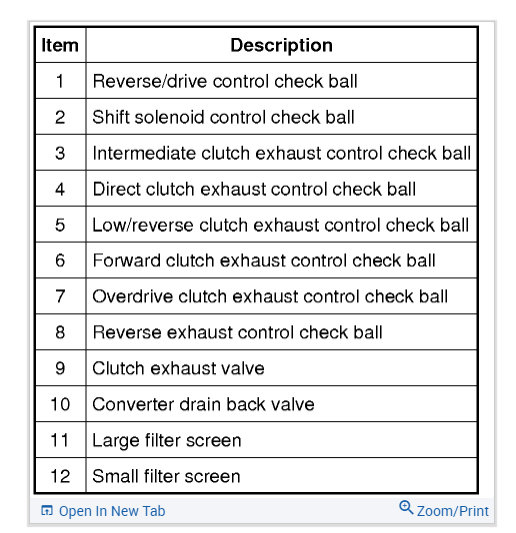 | Item | Description |
|---|---|
| 1 | Reverse/drive control check ball |
| 2 | Shift solenoid control check ball |
| 3 | Intermediate clutch exhaust control check ball |
| 4 | Direct clutch exhaust control check ball |
| 5 | Low/reverse clutch exhaust control check ball |
| 6 | Forward clutch exhaust control check ball |
| 7 | Overdrive clutch exhaust control check ball |
| 8 | Reverse exhaust control check ball |
| 9 | Clutch exhaust valve |
| 10 | Converter drain back valve |
| 11 | Large filter screen |
| 12 | Small filter screen |

Open In New Tab

Zoom/Print